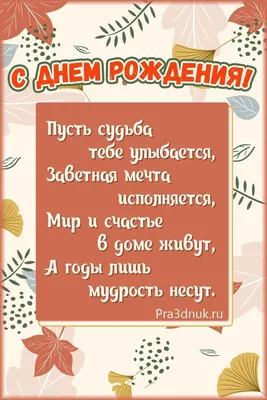 С ДНЕМ РОЖДЕНИЯ!

Пусть судьба
тебе улыбается,
Заветная мечта
исполняется,
Мир и счастье
в доме живут,
А годы лишь
мудрость несут.

Pra3dnuk.ru